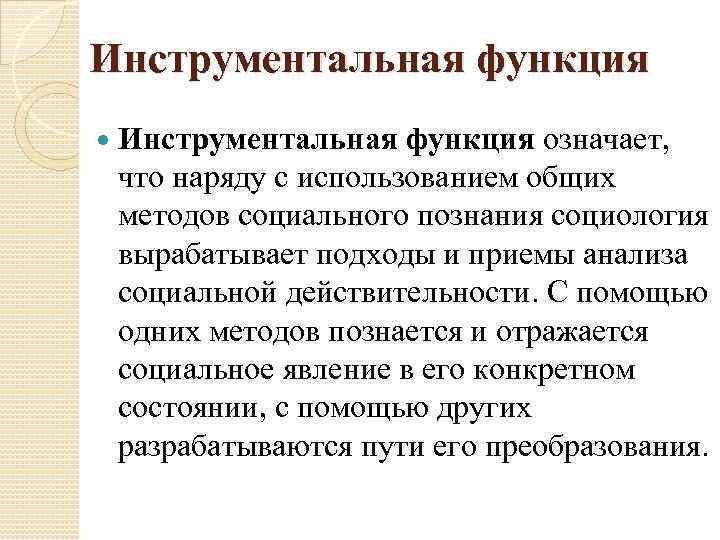 Инструментальная функция

• Инструментальная функция означает, что наряду с использованием общих методов социального познания социология вырабатывает подходы и приемы анализа социальной действительности. С помощью одних методов познается и отражается социальное явление в его конкретном состоянии, с помощью других разрабатываются пути его преобразования.